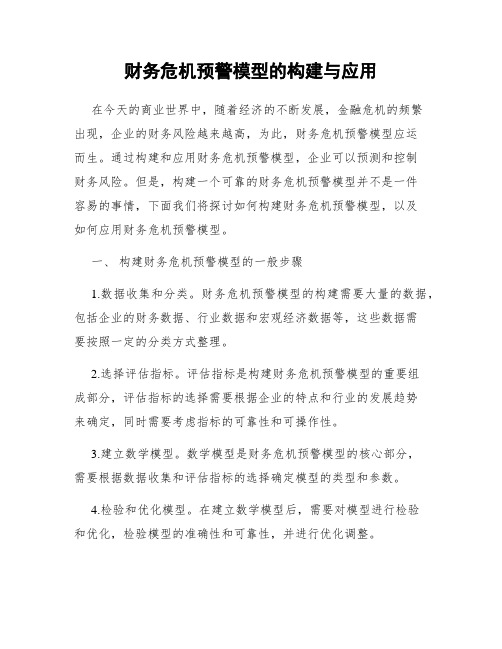 财务危机预警模型的构建与应用

在今天的商业世界中，随着经济的不断发展，金融危机的频繁出现，企业的财务风险越来越高，为此，财务危机预警模型应运而生。通过构建和应用财务危机预警模型，企业可以预测和控制财务风险。但是，构建一个可靠的财务危机预警模型并不是一件容易的事情，下面我们将探讨如何构建财务危机预警模型，以及如何应用财务危机预警模型。

一、 构建财务危机预警模型的一般步骤

1.数据收集和分类。财务危机预警模型的构建需要大量的数据，包括企业的财务数据、行业数据和宏观经济数据等，这些数据需要按照一定的分类方式整理。

2.选择评估指标。评估指标是构建财务危机预警模型的重要组成部分，评估指标的选择需要根据企业的特点和行业的发展趋势来确定，同时需要考虑指标的可靠性和可操作性。

3.建立数学模型。数学模型是财务危机预警模型的核心部分，需要根据数据收集和评估指标的选择确定模型的类型和参数。

4.检验和优化模型。在建立数学模型后，需要对模型进行检验和优化，检验模型的准确性和可靠性，并进行优化调整。